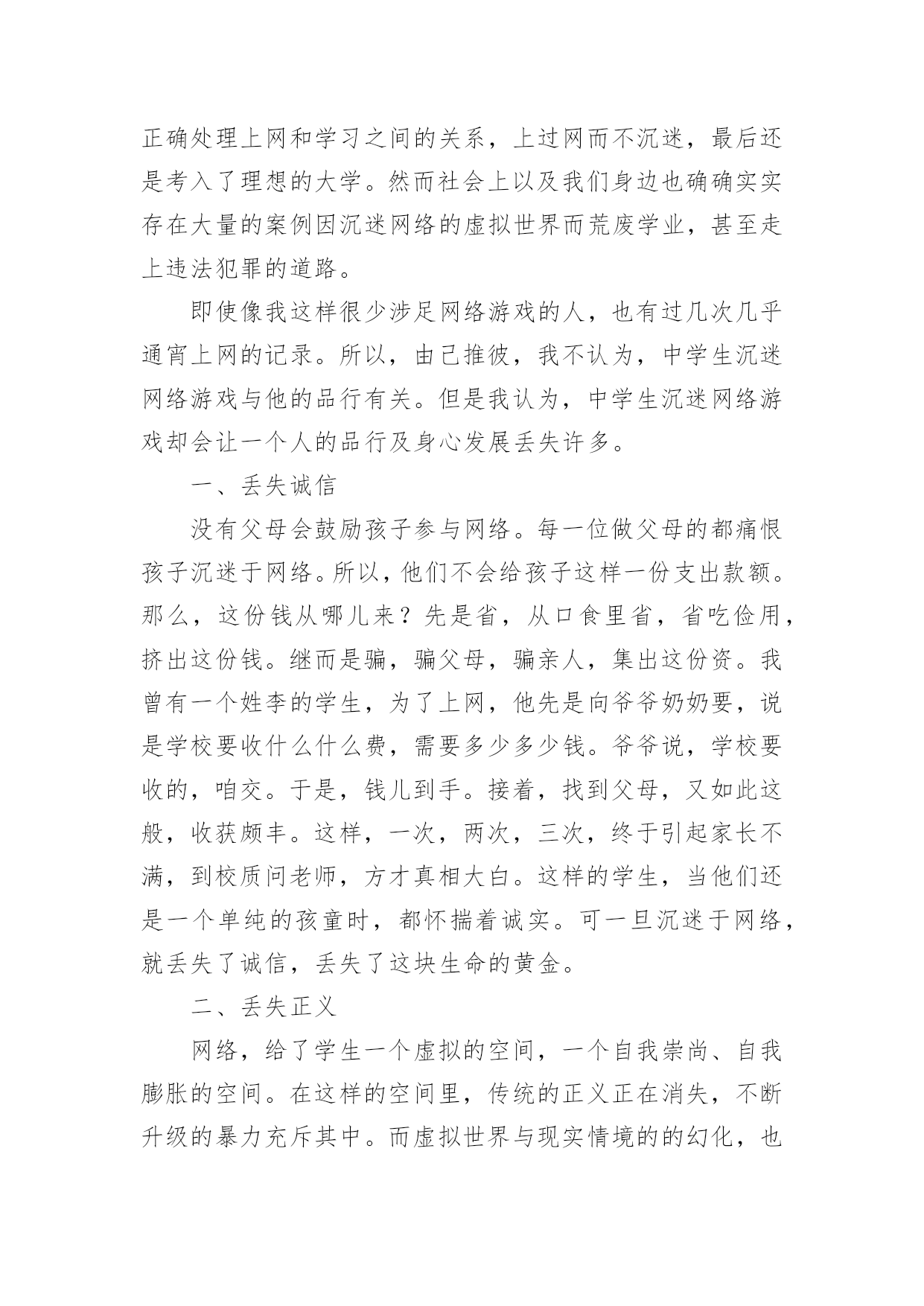 正确处理上网和学习之间的关系，上过网而不沉迷，最后还是考入了理想的大学。然而社会上以及我们身边也确确实实存在大量的案例因沉迷网络的虚拟世界而荒废学业，甚至走上违法犯罪的道路。

即使像我这样很少涉足网络游戏的人，也有过几次几乎通宵上网的记录。所以，由己推彼，我不认为，中学生沉迷网络游戏与他的品行有关。但是我认为，中学生沉迷网络游戏却会让一个人的品行及身心发展丢失许多。

一、丢失诚信

没有父母会鼓励孩子参与网络。每一位做父母的都痛恨孩子沉迷于网络。所以，他们不会给孩子这样一份支出款额。那么，这份钱从哪儿来？先是省，从口食里省，省吃俭用，挤出这份钱。继而是骗，骗父母，骗亲人，集出这份资。我曾有一个姓李的学生，为了上网，他先是向爷爷奶奶要，说是学校要收什么什么费，需要多少多少钱。爷爷说，学校要收的，咱交。于是，钱儿到手。接着，找到父母，又如此这般，收获颇丰。这样，一次，两次，三次，终于引起家长不满，到校质问老师，方才真相大白。这样的学生，当他们还是一个单纯的孩童时，都怀揣着诚实。可一旦沉迷于网络，就丢失了诚信，丢失了这块生命的黄金。

二、丢失正义

网络，给了学生一个虚拟的空间，一个自我崇尚、自我膨胀的空间。在这样的空间里，传统的正义正在消失，不断升级的暴力充斥其中。而虚拟世界与现实情境的的幻化，也